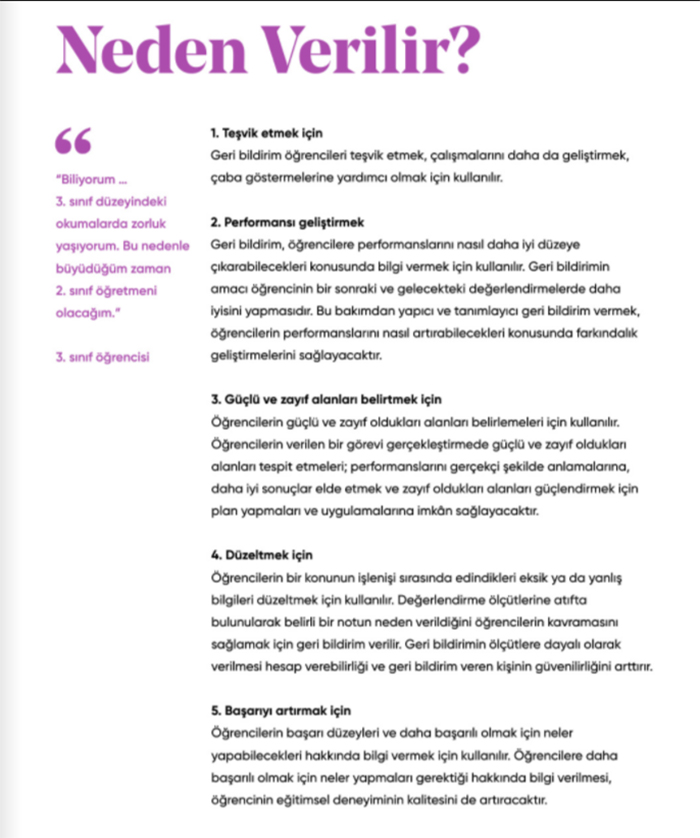 Neden Verilir?

“

"Biliyorum ... 3. sınıf düzeyindeki okumalarda zorluk yaşıyorum. Bu nedenle büyüdüğüm zaman 2. sınıf öğretmeni olacağım."

3. sınıf öğrencisi

1. Teşvik etmek için
Geri bildirim öğrencileri teşvik etmek, çalışmalarını daha da geliştirmek, çaba göstermelerine yardımcı olmak için kullanılır.

2. Performansı geliştirmek
Geri bildirim, öğrencilere performanslarını nasıl daha iyi düzeye çıkarabilecekleri konusunda bilgi vermek için kullanılır. Geri bildirimin amacı öğrencinin bir sonraki ve gelecekteki değerlendirmelerde daha iyisini yapmasıdır. Bu bakımdan yapıcı ve tanımlayıcı geri bildirim vermek, öğrencilerin performanslarını nasıl artırabilecekleri konusunda farkındalık geliştirmelerini sağlayacaktır.

3. Güçlü ve zayıf alanları belirtmek için
Öğrencilerin güçlü ve zayıf oldukları alanları belirlemeleri için kullanılır. Öğrencilerin verilen bir görevi gerçekleştirmede güçlü ve zayıf oldukları alanları tespit etmeleri; performanslarını gerçekçi şekilde anlamalarına, daha iyi sonuçlar elde etmek ve zayıf oldukları alanları güçlendirmek için plan yapmaları ve uygulamalarına imkân sağlayacaktır.

4. Düzeltmek için
Öğrencilerin bir konunun işlenişi sırasında edindikleri eksik ya da yanlış bilgileri düzeltmek için kullanılır. Değerlendirme ölçütlerine atıfta bulunularak belirli bir notun neden verildiğini öğrencilerin kavramasını sağlamak için geri bildirim verilir. Geri bildirimin ölçütlere dayalı olarak verilmesi hesap verebilirliği ve geri bildirim veren kişinin güvenilirliğini arttırır.

5. Başarıyı artırmak için
Öğrencilerin başarı düzeyleri ve daha başarılı olmak için neler yapabilecekleri hakkında bilgi vermek için kullanılır. Öğrencilere daha başarılı olmak için neler yapmaları gerektiği hakkında bilgi verilmesi, öğrencinin eğitimsel deneyiminin kalitesini de artıracaktır.